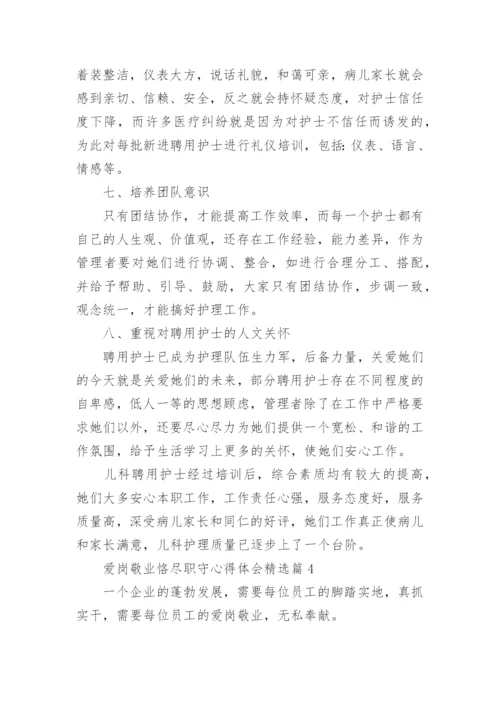 着装整洁，仪表大方，说话礼貌，和蔼可亲，病儿家长就会感到亲切、信赖、安全，反之就会持怀疑态度，对护士信任度下降，而许多医疗纠纷就是因为对护士不信任而诱发的，为此对每批新进聘用护士进行礼仪培训，包括：仪表、语言、情感等。

七、培养团队意识

只有团结协作，才能提高工作效率，而每一个护士都有自己的人生观、价值观，还存在工作经验，能力差异，作为管理者要对她们进行协调、整合，如进行合理分工、搭配，并给予帮助、引导、鼓励，大家只有团结协作，步调一致，观念统一，才能搞好护理工作。

八、重视对聘用护士的人文关怀

聘用护士已成为护理队伍生力军，后备力量，关爱她们的今天就是关爱她们的未来，部分聘用护士存在不同程度的自卑感，低人一等的思想顾虑，管理者除了在工作中严格要求她们以外，还要尽心尽力为她们提供一个宽松、和谐的工作氛围，给予生活学习上更多的关怀，使她们安心工作。

儿科聘用护士经过培训后，综合素质均有较大的提高，她们大多安心本职工作，工作责任心强，服务态度好，服务质量高，深受病儿家长和同仁的好评，她们工作真正使病儿和家长满意，儿科护理质量已逐步上了一个台阶。

爱岗敬业恪尽职守心得体会精选篇 4

一个企业的蓬勃发展，需要每位员工的脚踏实地，真抓实干，需要每位员工的爱岗敬业，无私奉献。